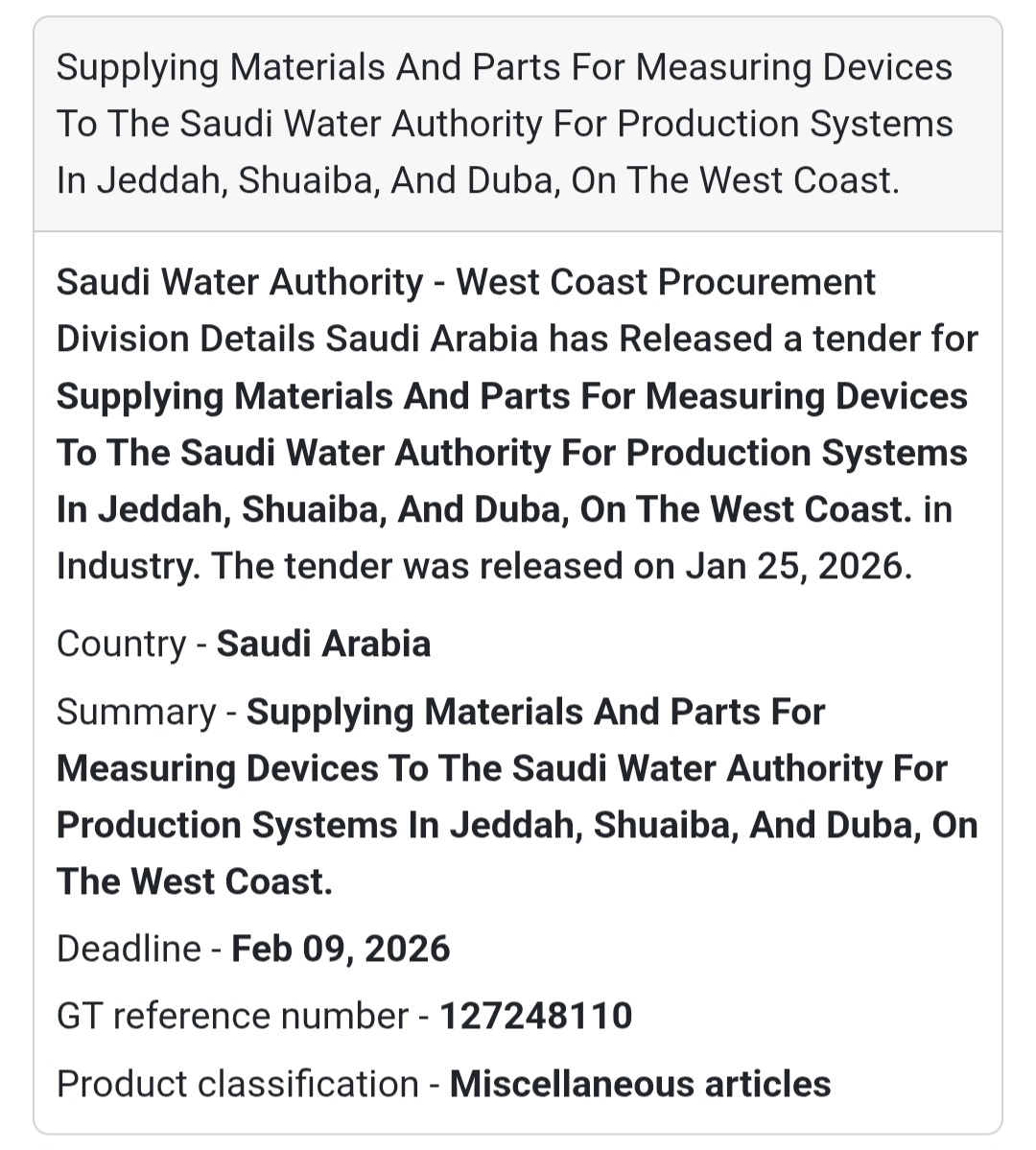 Supplying Materials And Parts For Measuring Devices To The Saudi Water Authority For Production Systems In Jeddah, Shuaiba, And Duba, On The West Coast.

Saudi Water Authority - West Coast Procurement Division Details Saudi Arabia has Released a tender for Supplying Materials And Parts For Measuring Devices To The Saudi Water Authority For Production Systems In Jeddah, Shuaiba, And Duba, On The West Coast. in Industry. The tender was released on Jan 25, 2026.

Country - Saudi Arabia

Summary - Supplying Materials And Parts For Measuring Devices To The Saudi Water Authority For Production Systems In Jeddah, Shuaiba, And Duba, On The West Coast.

Deadline - Feb 09, 2026

GT reference number - 127248110

Product classification - Miscellaneous articles